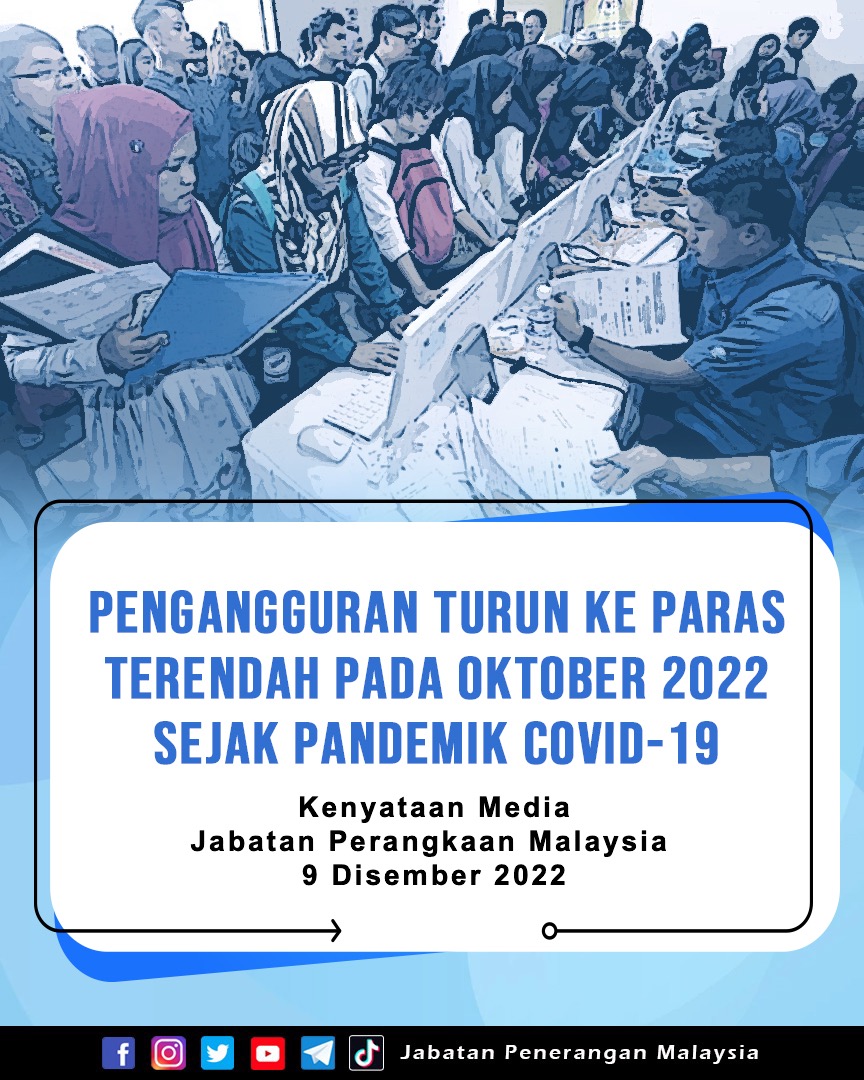 PENGANGGURAN TURUN KE PARAS TERENDAH PADA OKTOBER 2022 SEJAK PANDEMIK COVID-19

Kenyataan Media
Jabatan Perangkaan Malaysia
9 Disember 2022

Jabatan Penerangan Malaysia